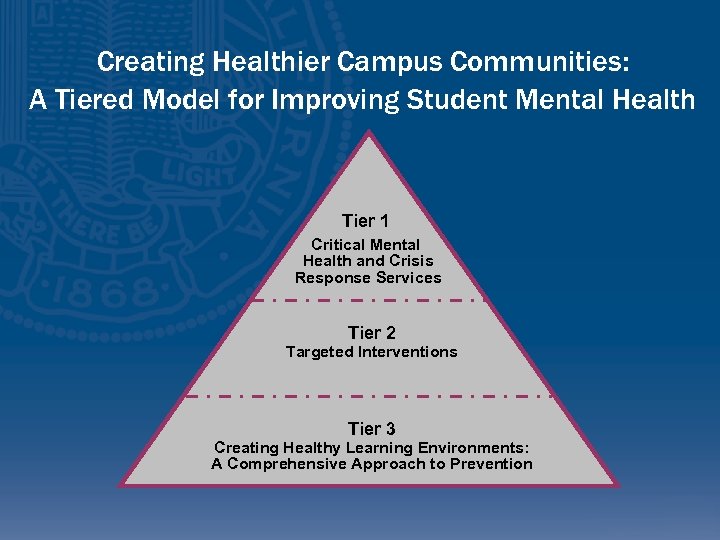 Creating Healthier Campus Communities:
A Tiered Model for Improving Student Mental Health

LET THERE BE LIGHT
1868

Tier 1
Critical Mental Health and Crisis Response Services

Tier 2
Targeted Interventions

Tier 3
Creating Healthy Learning Environments: A Comprehensive Approach to Prevention